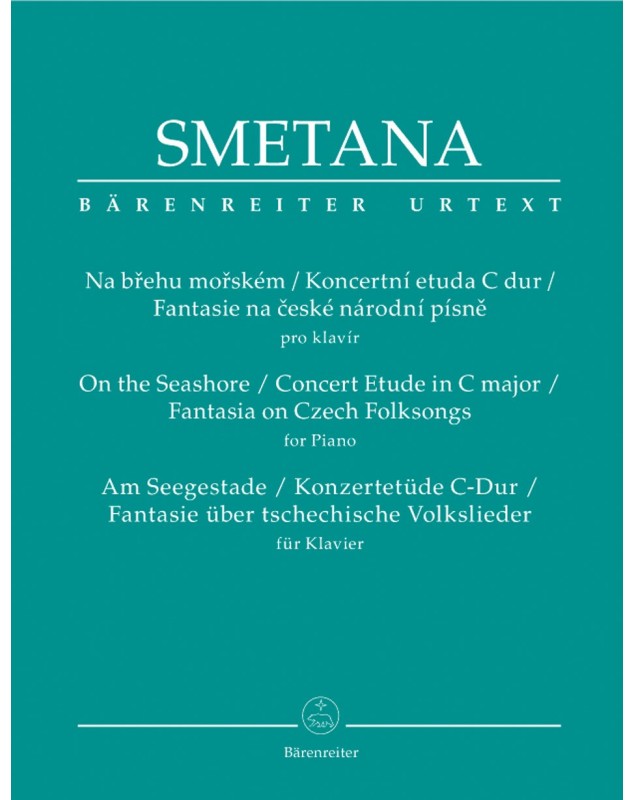 SMETANA

BÄRENREITER URTEXT

Na břehu mořském / Koncertní etuda C dur / Fantasie na české národní písně
pro klavír

On the Seashore / Concert Etude in C major / Fantasia on Czech Folksongs
for Piano

Am Seegestade / Konzertetüde C-Dur / Fantasie über tschechische Volkslieder
für Klavier

Bärenreiter